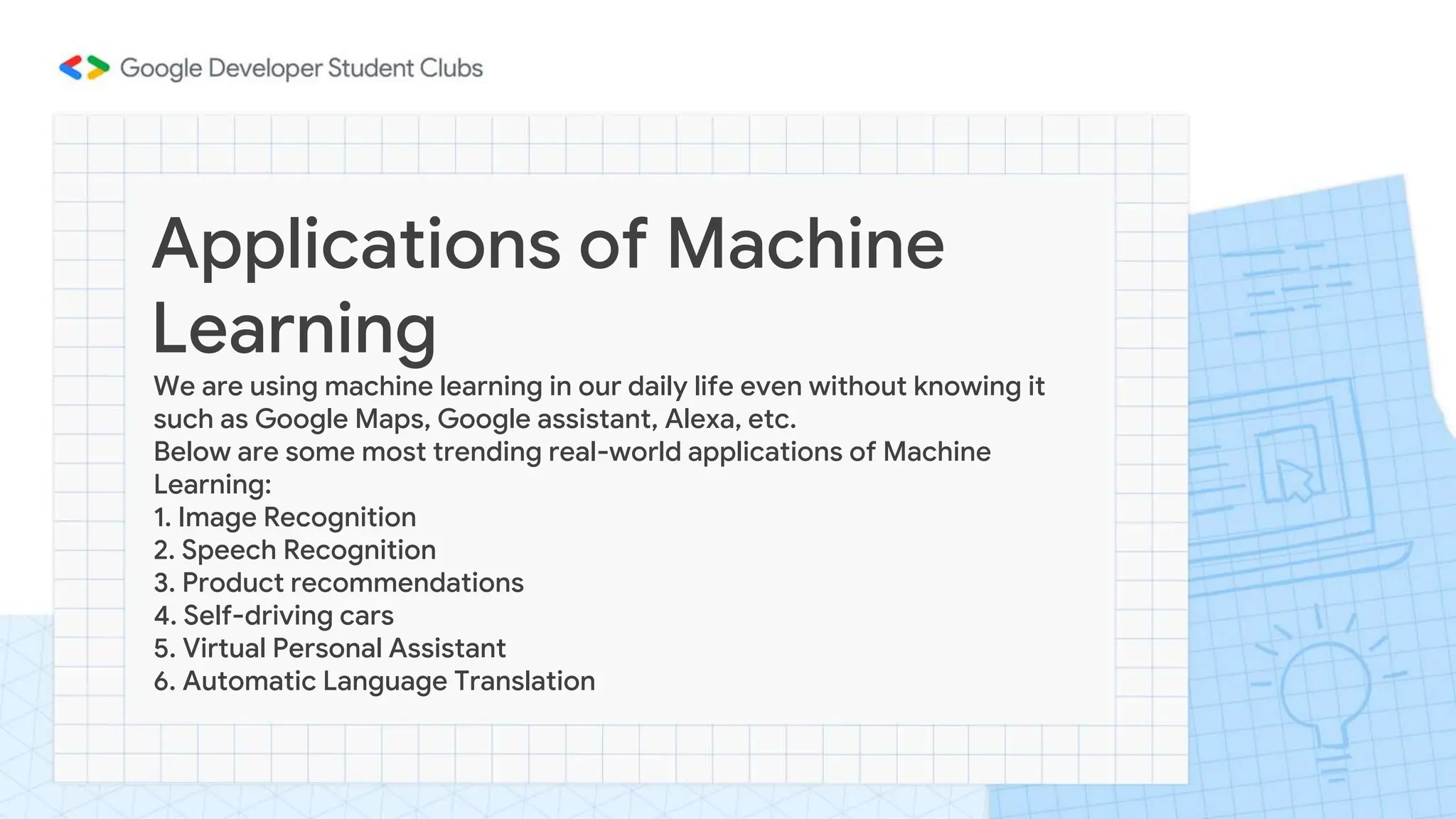 Google Developer Student Clubs

Applications of Machine Learning

We are using machine learning in our daily life even without knowing it such as Google Maps, Google assistant, Alexa, etc.
Below are some most trending real-world applications of Machine Learning:
1. Image Recognition
2. Speech Recognition
3. Product recommendations
4. Self-driving cars
5. Virtual Personal Assistant
6. Automatic Language Translation